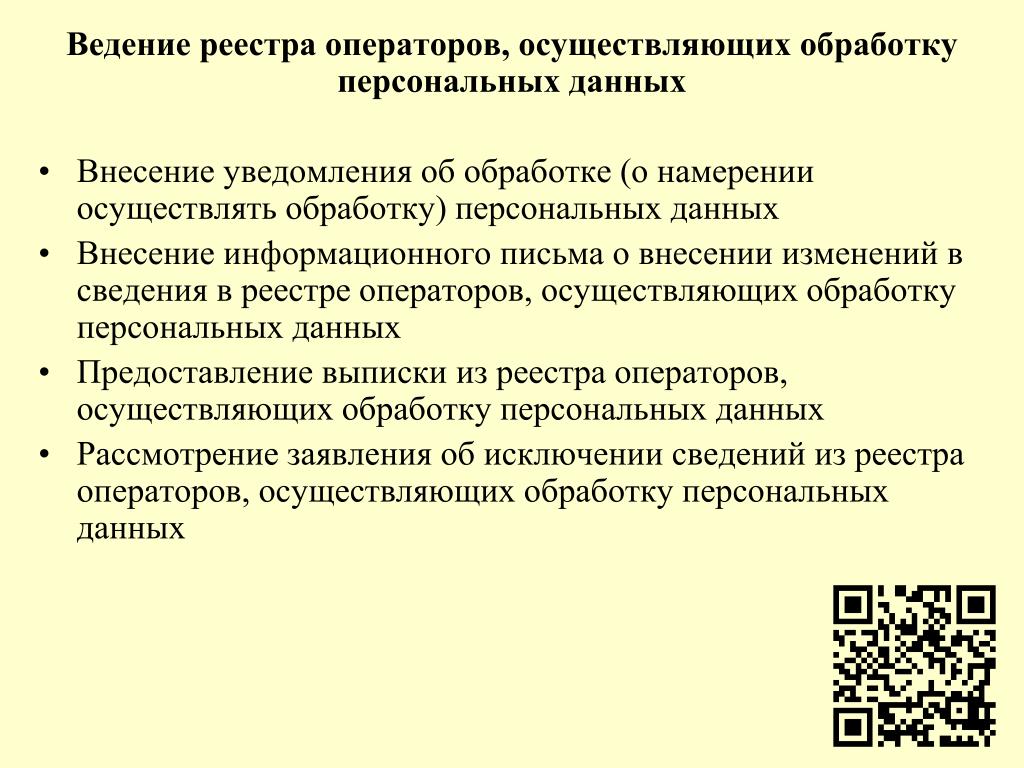 Ведение реестра операторов, осуществляющих обработку персональных данных

• Внесение уведомления об обработке (о намерении осуществлять обработку) персональных данных
• Внесение информационного письма о внесении изменений в сведения в реестре операторов, осуществляющих обработку персональных данных
• Предоставление выписки из реестра операторов, осуществляющих обработку персональных данных
• Рассмотрение заявления об исключении сведений из реестра операторов, осуществляющих обработку персональных данных